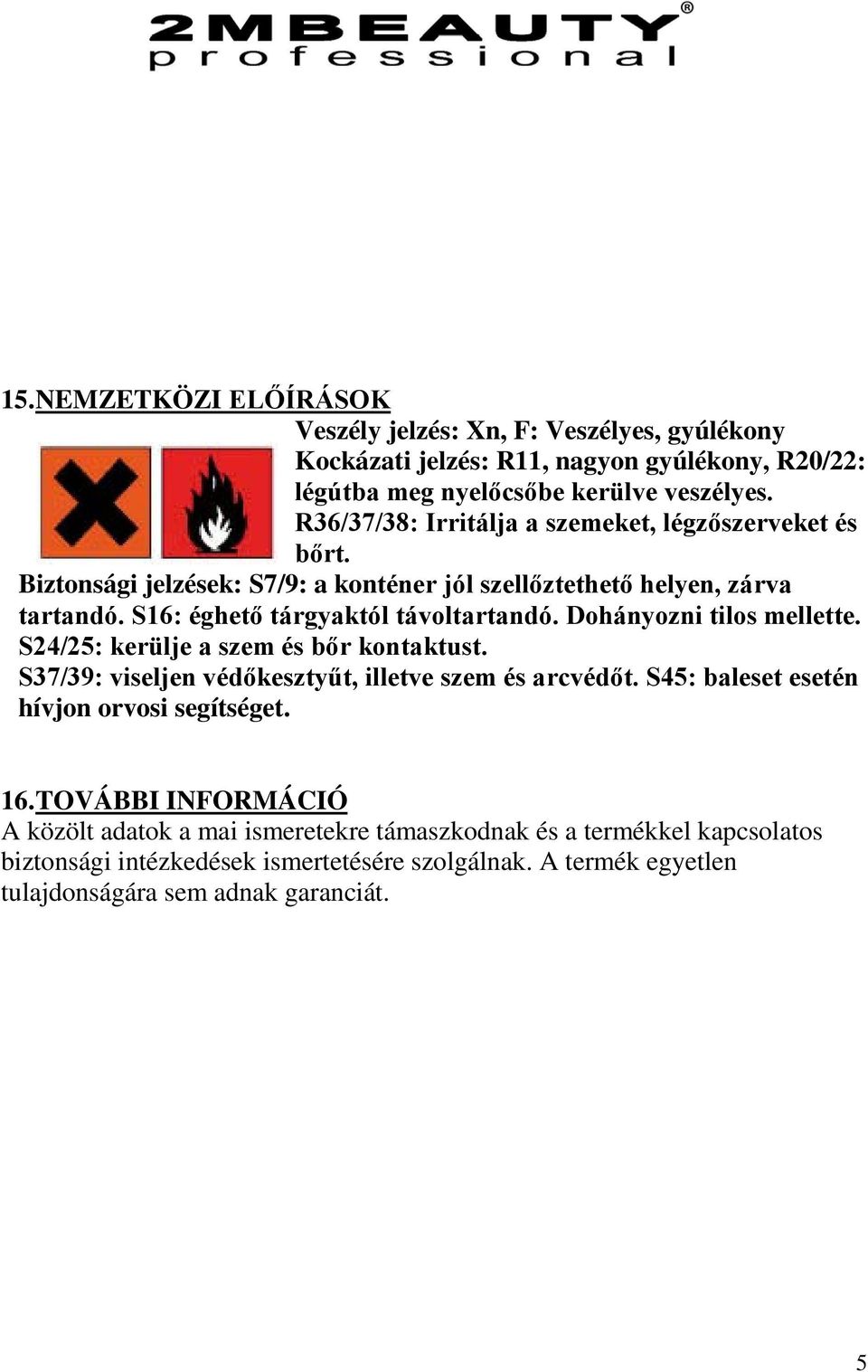 2MBEAUTY®
professional

15.NEMZETKÖZI ELŐÍRÁSOK

Veszély jelzés: Xn, F: Veszélyes, gyúlékony Kockázati jelzés: R11, nagyon gyúlékony, R20/22: légútba meg nyelőcsőbe kerülve veszélyes. R36/37/38: Irritálja a szemeket, légzőszerveket és bőrt.

Biztonsági jelzések: S7/9: a konténer jól szellőztethető helyen, zárva tartandó. S16: éghető tárgyaktól távoltartandó. Dohányozni tilos mellette. S24/25: kerülje a szem és bőr kontaktust. S37/39: viseljen védőkesztyűt, illetve szem és arcvédőt. S45: baleset esetén hívjon orvosi segítséget.

16.TOVÁBBI INFORMÁCIÓ
A közölt adatok a mai ismeretekre támaszkodnak és a termékkel kapcsolatos biztonsági intézkedések ismertetésére szolgálnak. A termék egyetlen tulajdonságára sem adnak garanciát.

5